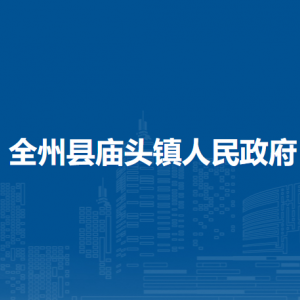 全州县庙头镇人民政府